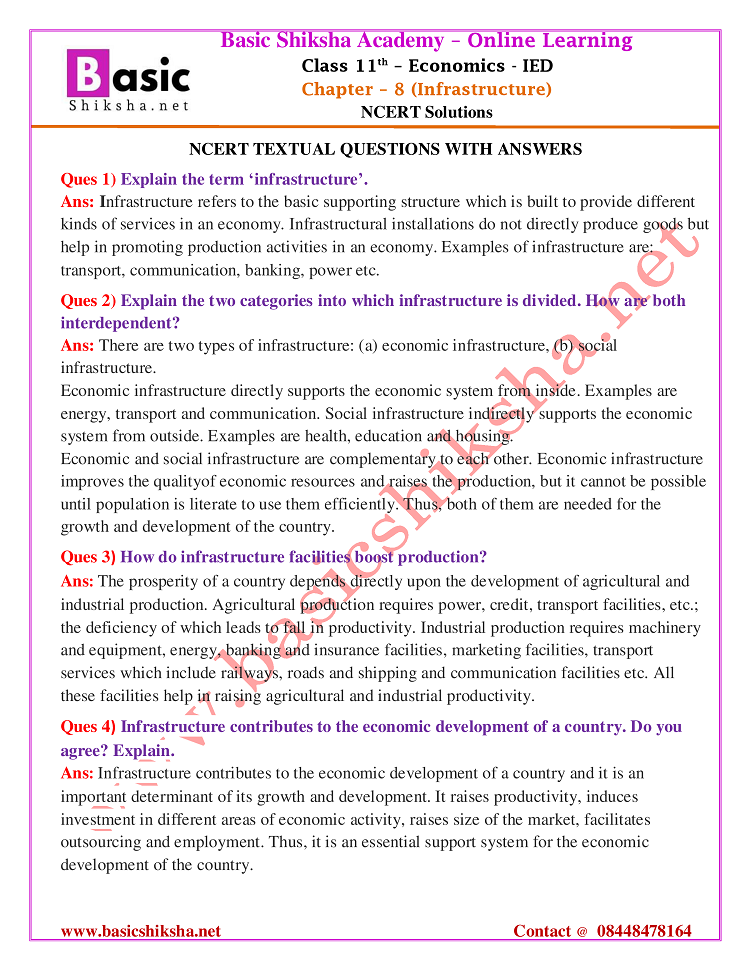 Basic Shiksha.net

Basic Shiksha Academy – Online Learning
Class 11$^{th}$ – Economics - IED
Chapter – 8 (Infrastructure)
NCERT Solutions

NCERT TEXTUAL QUESTIONS WITH ANSWERS

Ques 1) Explain the term 'infrastructure'.
Ans: Infrastructure refers to the basic supporting structure which is built to provide different kinds of services in an economy. Infrastructural installations do not directly produce goods but help in promoting production activities in an economy. Examples of infrastructure are: transport, communication, banking, power etc.

Ques 2) Explain the two categories into which infrastructure is divided. How are both interdependent?
Ans: There are two types of infrastructure: (a) economic infrastructure, (b) social infrastructure.
Economic infrastructure directly supports the economic system from inside. Examples are energy, transport and communication. Social infrastructure indirectly supports the economic system from outside. Examples are health, education and housing.
Economic and social infrastructure are complementary to each other. Economic infrastructure improves the qualityof economic resources and raises the production, but it cannot be possible until population is literate to use them efficiently. Thus, both of them are needed for the growth and development of the country.

Ques 3) How do infrastructure facilities boost production?
Ans: The prosperity of a country depends directly upon the development of agricultural and industrial production. Agricultural production requires power, credit, transport facilities, etc.; the deficiency of which leads to fall in productivity. Industrial production requires machinery and equipment, energy, banking and insurance facilities, marketing facilities, transport services which include railways, roads and shipping and communication facilities etc. All these facilities help in raising agricultural and industrial productivity.

Ques 4) Infrastructure contributes to the economic development of a country. Do you agree? Explain.
Ans: Infrastructure contributes to the economic development of a country and it is an important determinant of its growth and development. It raises productivity, induces investment in different areas of economic activity, raises size of the market, facilitates outsourcing and employment. Thus, it is an essential support system for the economic development of the country.

www.basicshiksha.net

www.basicshiksha.net                Contact @ 08448478164